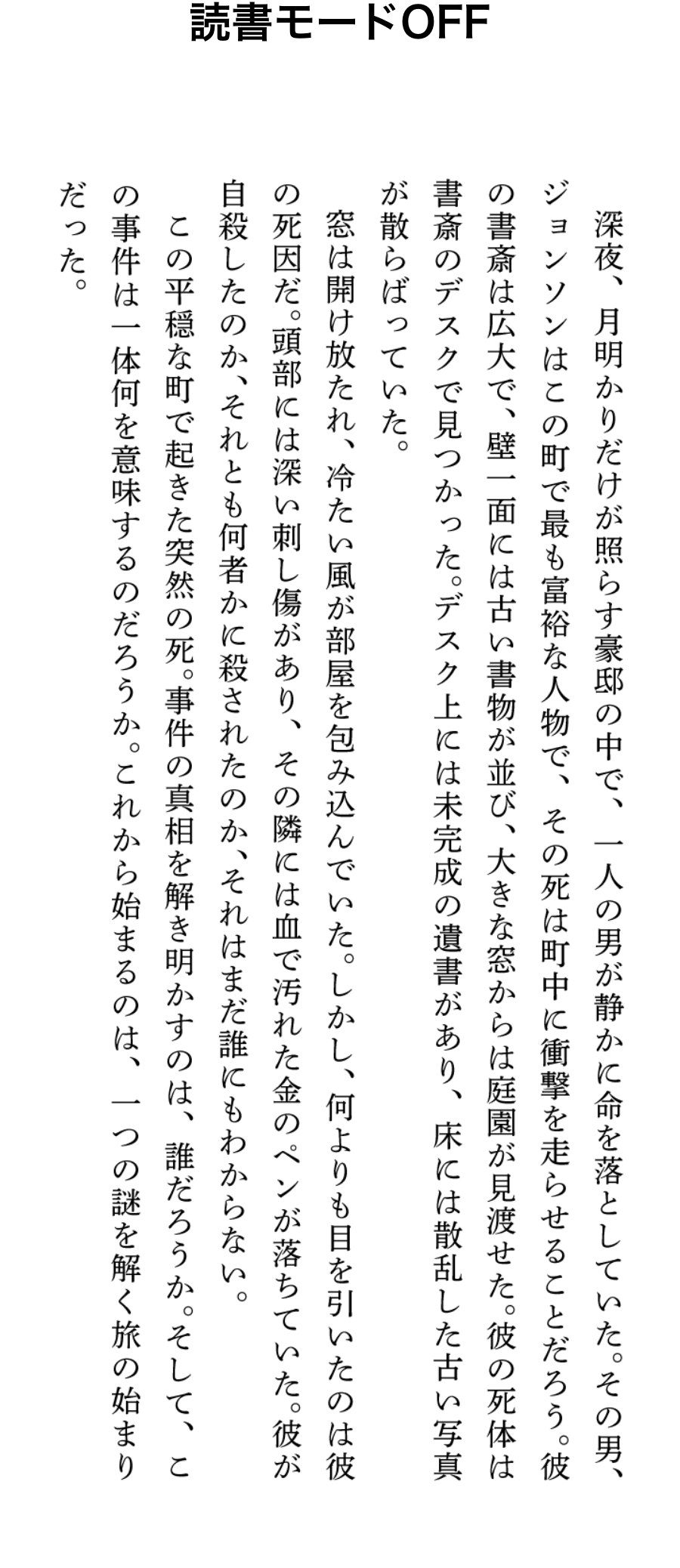 読書モードOFF

深夜、月明かりだけが照らす豪邸の中で、一人の男が静かに命を落としていた。その男、ジョンソンはこの町で最も富裕な人物で、その死は町中に衝撃を走らせることだろう。彼の書斎は広大で、壁一面には古い書物が並び、大きな窓からは庭園が見渡せた。彼の死体は書斎のデスクで見つかった。デスク上には未完成の遺書があり、床には散乱した古い写真が散らばっていた。

窓は開け放たれ、冷たい風が部屋を包み込んでいた。しかし、何よりも目を引いたのは彼の死因だ。頭部には深い刺し傷があり、その隣には血で汚れた金のペンが落ちていた。彼が自殺したのか、それとも何者かに殺されたのか、それはまだ誰にもわからない。

この平穏な町で起きた突然の死。事件の真相を解き明かすのは、誰だろうか。そして、この事件は一体何を意味するのだろうか。これから始まるのは、一つの謎を解く旅の始まりだった。